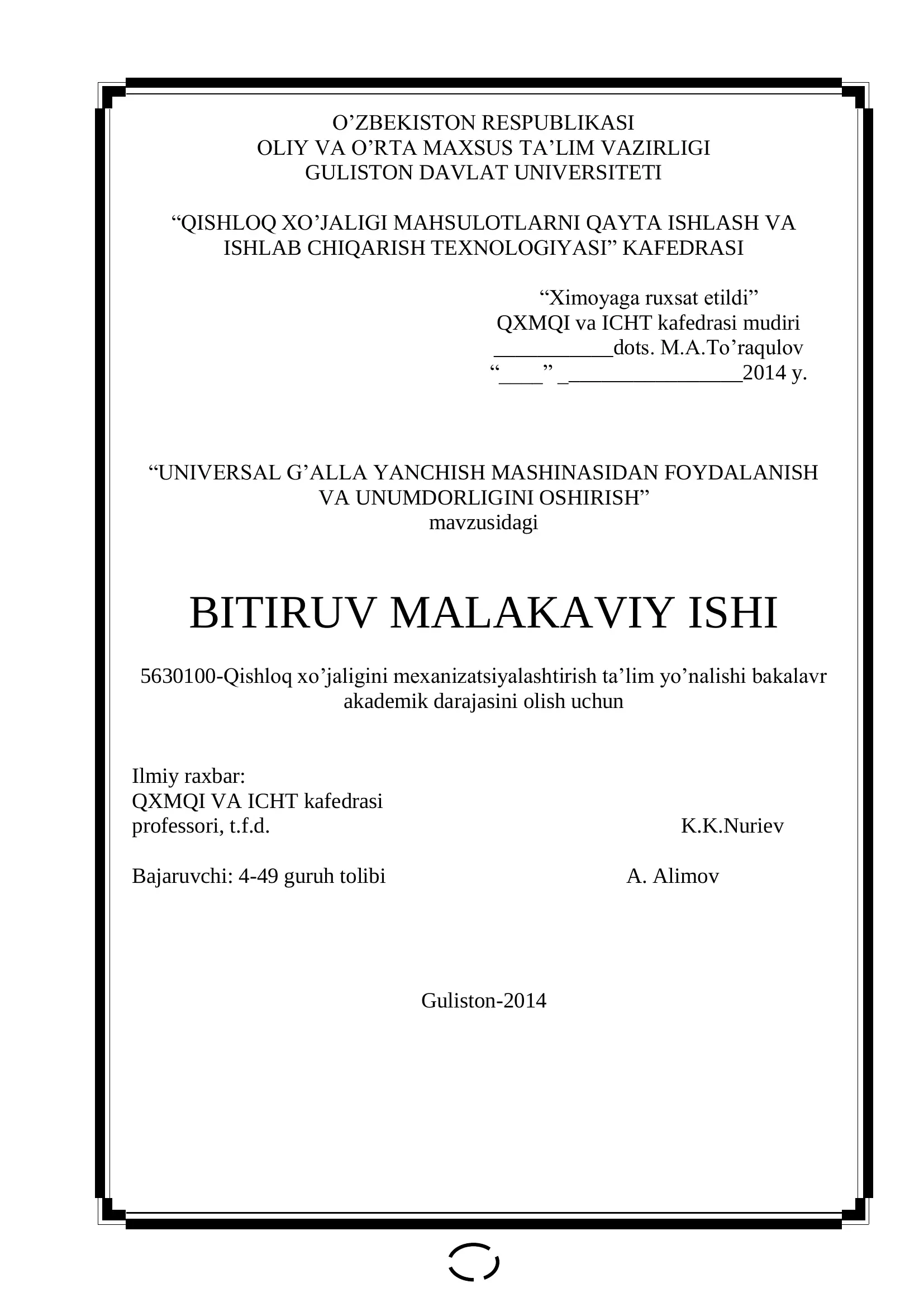 O’ZBEKISTON RESPUBLIKASI
OLIY VA O’RTA MAXSUS TA’LIM VAZIRLIGI
GULISTON DAVLAT UNIVERSITETI

“QISHLOQ XO’JALIGI MAHSULOTLARNI QAYTA ISHLASH VA ISHLAB CHIQARISH TEXNOLOGIYASI” KAFEDRASI

“Ximoyaga ruxsat etildi”
QXMQI va ICHT kafedrasi mudiri
___________dots. M.A.To’raqulov
“____” _________________2014 y.

“UNIVERSAL G’ALLA YANCHISH MASHINASIDAN FOYDALANISH VA UNUMDORLIGINI OSHIRISH”
mavzusidagi

BITIRUV MALAKAVIY ISHI

5630100-Qishloq xo’jaligini mexanizatsiyalashtirish ta’lim yo’nalishi bakalavr akademik darajasini olish uchun

Ilmiy raxbar:
QXMQI VA ICHT kafedrasi
professori, t.f.d. K.K.Nuriev

Bajaruvchi: 4-49 guruh tolibi A. Alimov

Guliston-2014